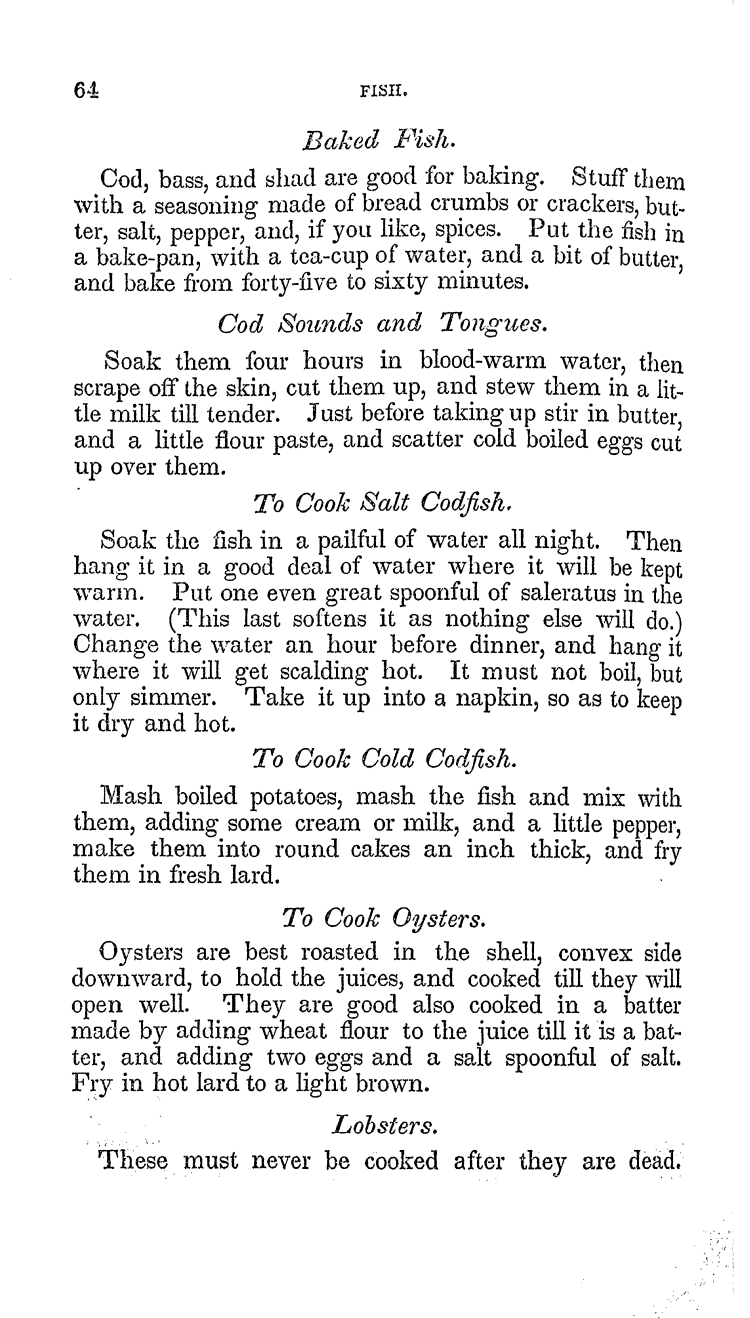 64 FISH.

Baked Fish.

Cod, bass, and shad are good for baking. Stuff them with a seasoning made of bread crumbs or crackers, butter, salt, pepper, and, if you like, spices. Put the fish in a bake-pan, with a tea-cup of water, and a bit of butter, and bake from forty-five to sixty minutes.

Cod Sounds and Tongues.

Soak them four hours in blood-warm water, then scrape off the skin, cut them up, and stew them in a little milk till tender. Just before taking up stir in butter, and a little flour paste, and scatter cold boiled eggs cut up over them.

To Cook Salt Codfish.

Soak the fish in a pailful of water all night. Then hang it in a good deal of water where it will be kept warm. Put one even great spoonful of saleratus in the water. (This last softens it as nothing else will do.) Change the water an hour before dinner, and hang it where it will get scalding hot. It must not boil, but only simmer. Take it up into a napkin, so as to keep it dry and hot.

To Cook Cold Codfish.

Mash boiled potatoes, mash the fish and mix with them, adding some cream or milk, and a little pepper, make them into round cakes an inch thick, and fry them in fresh lard.

To Cook Oysters.

Oysters are best roasted in the shell, convex side downward, to hold the juices, and cooked till they will open well. They are good also cooked in a batter made by adding wheat flour to the juice till it is a batter, and adding two eggs and a salt spoonful of salt. Fry in hot lard to a light brown.

Lobsters.

These must never be cooked after they are dead.